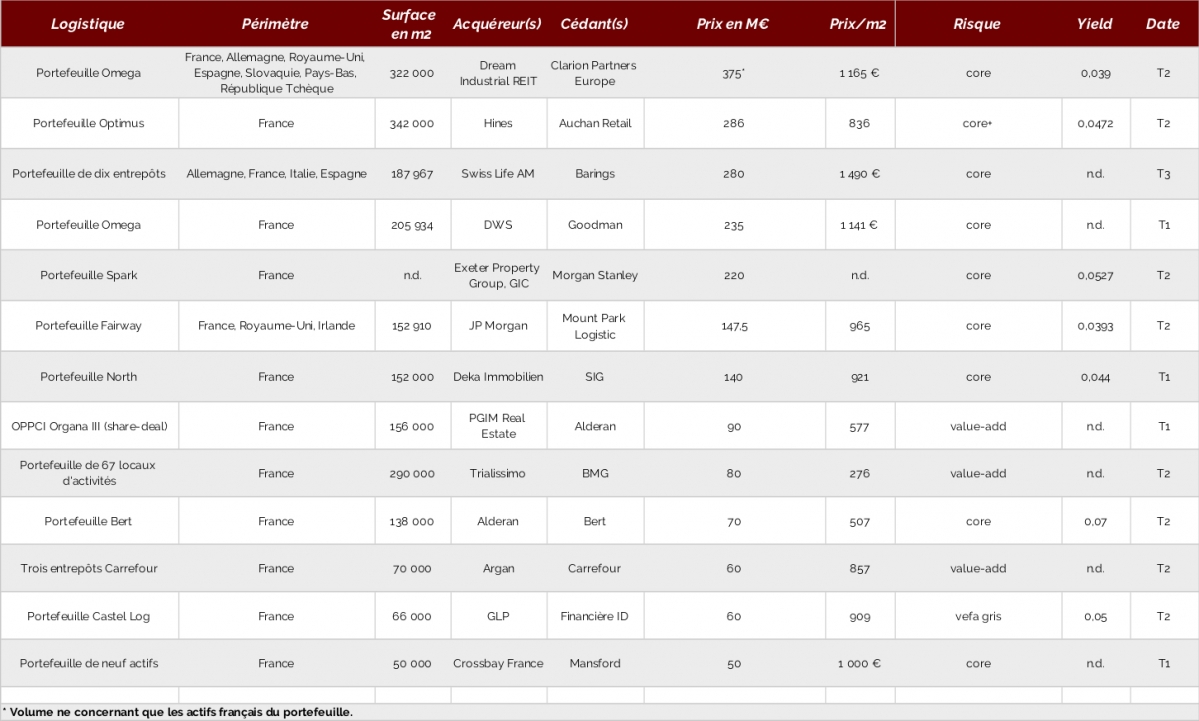 | Logistique | Périmètre | Surface en m2 | Acquéreur(s) | Cédant(s) | Prix en M€ | Prix/m2 | Risque | Yield | Date |
|---|---|---|---|---|---|---|---|---|---|
| Portefeuille Omega | France, Allemagne, Royaume-Uni, Espagne, Slovaquie, Pays-Bas, République Tchèque | 322 000 | Dream Industrial REIT | Clarion Partners Europe | 375* | 1 165 € | core | 0,039 | T2 |
| Portefeuille Optimus | France | 342 000 | Hines | Auchan Retail | 286 | 836 | core+ | 0,0472 | T2 |
| Portefeuille de dix entrepôts | Allemagne, France, Italie, Espagne | 187 967 | Swiss Life AM | Barings | 280 | 1 490 € | core | n.d. | T3 |
| Portefeuille Omega | France | 205 934 | DWS | Goodman | 235 | 1 141 € | core | n.d. | T1 |
| Portefeuille Spark | France | n.d. | Exeter Property Group, GIC | Morgan Stanley | 220 | n.d. | core | 0,0527 | T2 |
| Portefeuille Fairway | France, Royaume-Uni, Irlande | 152 910 | JP Morgan | Mount Park Logistic | 147,5 | 965 | core | 0,0393 | T2 |
| Portefeuille North | France | 152 000 | Deka Immobilien | SIG | 140 | 921 | core | 0,044 | T1 |
| OPPCI Organa III (share-deal) | France | 156 000 | PGIM Real Estate | Alderan | 90 | 577 | value-add | n.d. | T1 |
| Portefeuille de 67 locaux d'activités | France | 290 000 | Trialissimo | BMG | 80 | 276 | value-add | n.d. | T2 |
| Portefeuille Bert | France | 138 000 | Alderan | Bert | 70 | 507 | core | 0,07 | T2 |
| Trois entrepôts Carrefour | France | 70 000 | Argan | Carrefour | 60 | 857 | value-add | n.d. | T2 |
| Portefeuille Castel Log | France | 66 000 | GLP | Financière ID | 60 | 909 | vefa gris | 0,05 | T2 |
| Portefeuille de neuf actifs | France | 50 000 | Crossbay France | Mansford | 50 | 1 000 € | core | n.d. | T1 |

* Volume ne concernant que les actifs français du portefeuille.